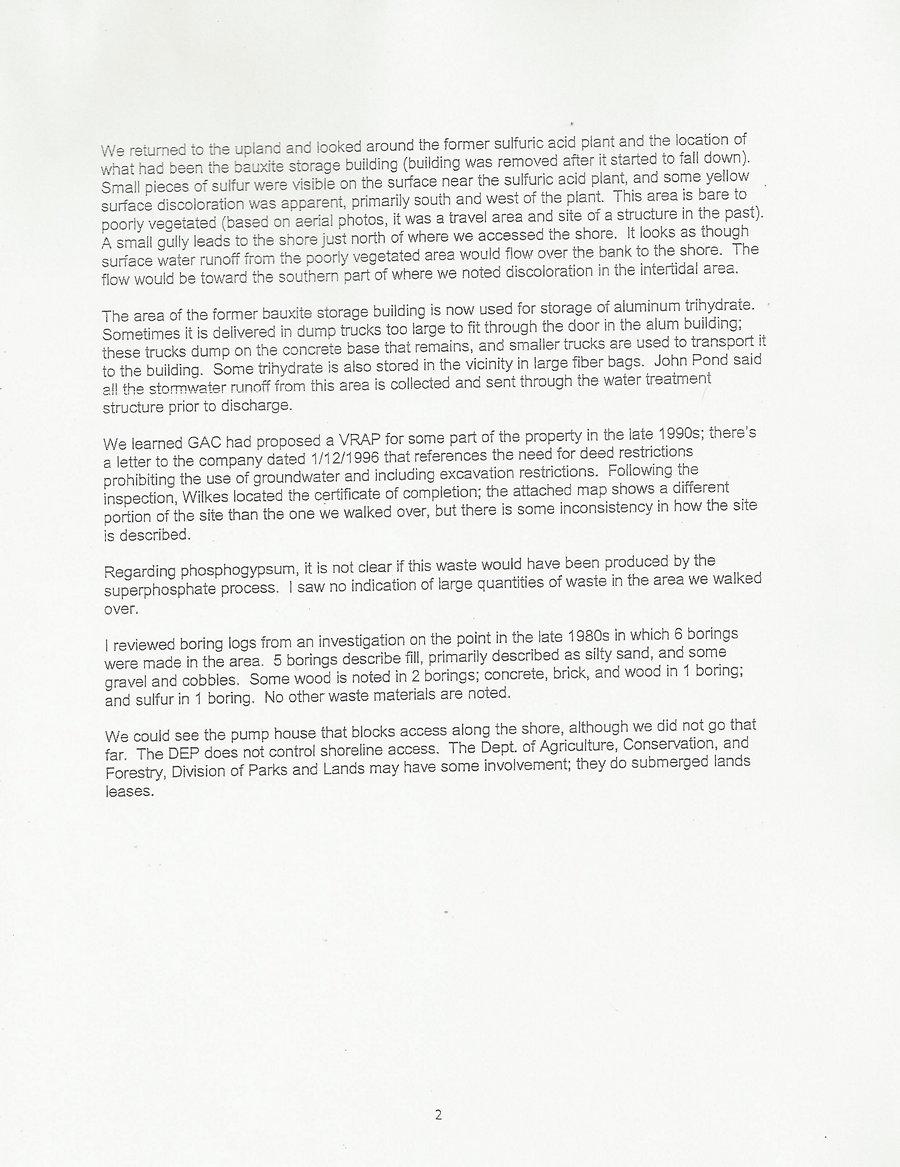 We returned to the upland and looked around the former sulfuric acid plant and the location of what had been the bauxite storage building (building was removed after it started to fall down). Small pieces of sulfur were visible on the surface near the sulfuric acid plant, and some yellow surface discoloration was apparent, primarily south and west of the plant. This area is bare to poorly vegetated (based on aerial photos, it was a travel area and site of a structure in the past). A small gully leads to the shore just north of where we accessed the shore. It looks as though surface water runoff from the poorly vegetated area would flow over the bank to the shore. The flow would be toward the southern part of where we noted discoloration in the intertidal area.

The area of the former bauxite storage building is now used for storage of aluminum trihydrate. Sometimes it is delivered in dump trucks too large to fit through the door in the alum building; these trucks dump on the concrete base that remains, and smaller trucks are used to transport it to the building. Some trihydrate is also stored in the vicinity in large fiber bags. John Pond said all the stormwater runoff from this area is collected and sent through the water treatment structure prior to discharge.

We learned GAC had proposed a VRAP for some part of the property in the late 1990s; there's a letter to the company dated 1/12/1996 that references the need for deed restrictions prohibiting the use of groundwater and including excavation restrictions. Following the inspection, Wilkes located the certificate of completion; the attached map shows a different portion of the site than the one we walked over, but there is some inconsistency in how the site is described.

Regarding phosphogypsum, it is not clear if this waste would have been produced by the superphosphate process. I saw no indication of large quantities of waste in the area we walked over.

I reviewed boring logs from an investigation on the point in the late 1980s in which 6 borings were made in the area. 5 borings describe fill, primarily described as silty sand, and some gravel and cobbles. Some wood is noted in 2 borings; concrete, brick, and wood in 1 boring; and sulfur in 1 boring. No other waste materials are noted.

We could see the pump house that blocks access along the shore, although we did not go that far. The DEP does not control shoreline access. The Dept. of Agriculture, Conservation, and Forestry, Division of Parks and Lands may have some involvement; they do submerged lands leases.

2